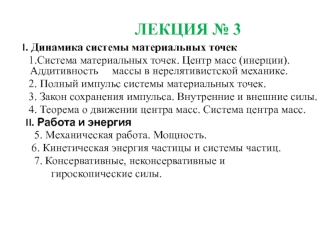 ЛЕКЦИЯ № 3

I. Динамика системы материальных точек

1.Система материальных точек. Центр масс (инерции). Аддитивность массы в нерелятивистской механике.

2. Полный импульс системы материальных точек.

3. Закон сохранения импульса. Внутренние и внешние силы.

4. Теорема о движении центра масс. Система центра масс.

II. Работа и энергия

5. Механическая работа. Мощность.

6. Кинетическая энергия частицы и системы частиц.

7. Консервативные, неконсервативные и гироскопические силы.